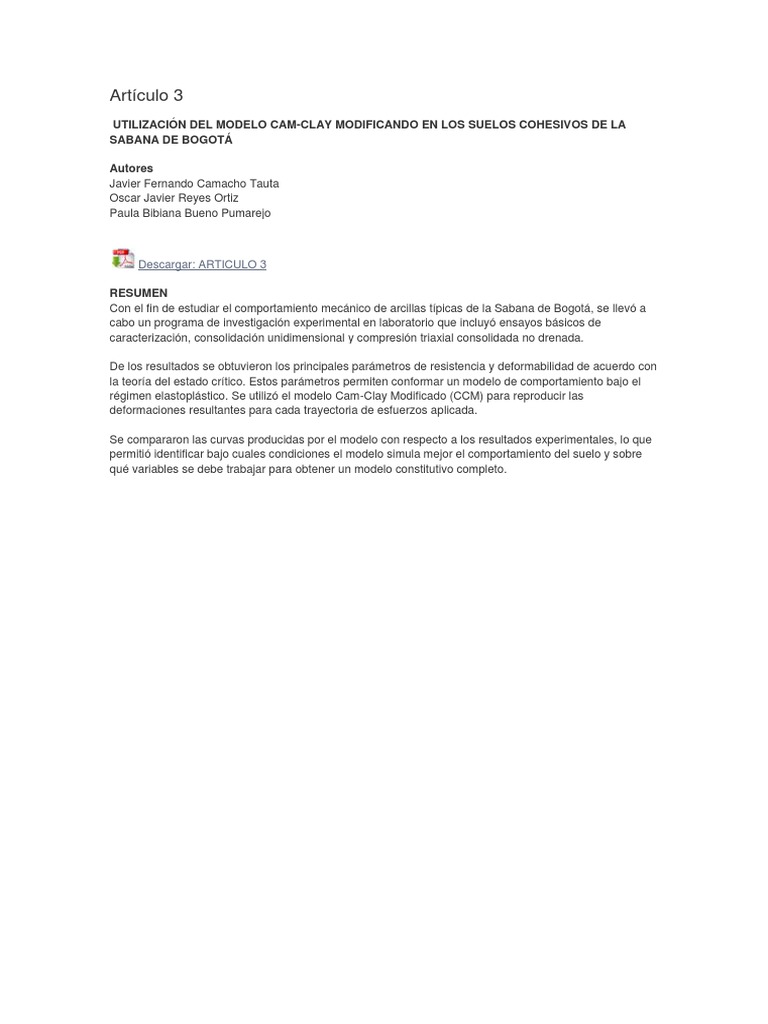 Artículo 3

UTILIZACIÓN DEL MODELO CAM-CLAY MODIFICANDO EN LOS SUELOS COHESIVOS DE LA SABANA DE BOGOTÁ

Autores
Javier Fernando Camacho Tauta
Oscar Javier Reyes Ortiz
Paula Bibiana Bueno Pumarejo

Descargar: ARTICULO 3

RESUMEN
Con el fin de estudiar el comportamiento mecánico de arcillas típicas de la Sabana de Bogotá, se llevó a cabo un programa de investigación experimental en laboratorio que incluyó ensayos básicos de caracterización, consolidación unidimensional y compresión triaxial consolidada no drenada.

De los resultados se obtuvieron los principales parámetros de resistencia y deformabilidad de acuerdo con la teoría del estado crítico. Estos parámetros permiten conformar un modelo de comportamiento bajo el régimen elastoplástico. Se utilizó el modelo Cam-Clay Modificado (CCM) para reproducir las deformaciones resultantes para cada trayectoria de esfuerzos aplicada.

Se compararon las curvas producidas por el modelo con respecto a los resultados experimentales, lo que permitió identificar bajo cuales condiciones el modelo simula mejor el comportamiento del suelo y sobre qué variables se debe trabajar para obtener un modelo constitutivo completo.